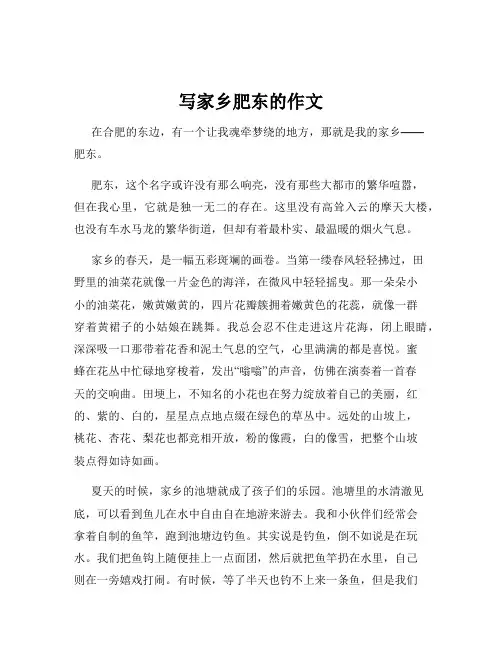 写家乡肥东的作文

在合肥的东边，有一个让我魂牵梦绕的地方，那就是我的家乡——肥东。

肥东，这个名字或许没有那么响亮，没有那些大都市的繁华喧嚣，但在我心里，它就是独一无二的存在。这里没有高耸入云的摩天大楼，也没有车水马龙的繁华街道，但却有着最朴实、最温暖的烟火气息。

家乡的春天，是一幅五彩斑斓的画卷。当第一缕春风轻轻拂过，田野里的油菜花就像一片金色的海洋，在微风中轻轻摇曳。那一朵朵小小的油菜花，嫩黄嫩黄的，四片花瓣簇拥着嫩黄色的花蕊，就像一群穿着黄裙子的小姑娘在跳舞。我总会忍不住走进这片花海，闭上眼睛，深深吸一口那带着花香和泥土气息的空气，心里满满的都是喜悦。蜜蜂在花丛中忙碌地穿梭着，发出“嗡嗡”的声音，仿佛在演奏着一首春天的交响曲。田埂上，不知名的小花也在努力绽放着自己的美丽，红的、紫的、白的，星星点点地点缀在绿色的草丛中。远处的山坡上，桃花、杏花、梨花也都竞相开放，粉的像霞，白的像雪，把整个山坡装点得如诗如画。

夏天的时候，家乡的池塘就成了孩子们的乐园。池塘里的水清澈见底，可以看到鱼儿在水中自由自在地游来游去。我和小伙伴们经常会拿着自制的鱼竿，跑到池塘边钓鱼。其实说是钓鱼，倒不如说是在玩水。我们把鱼钩上随便挂上一点面团，然后就把鱼竿扔在水里，自己则在一旁嬉戏打闹。有时候，等了半天也钓不上来一条鱼，但是我们